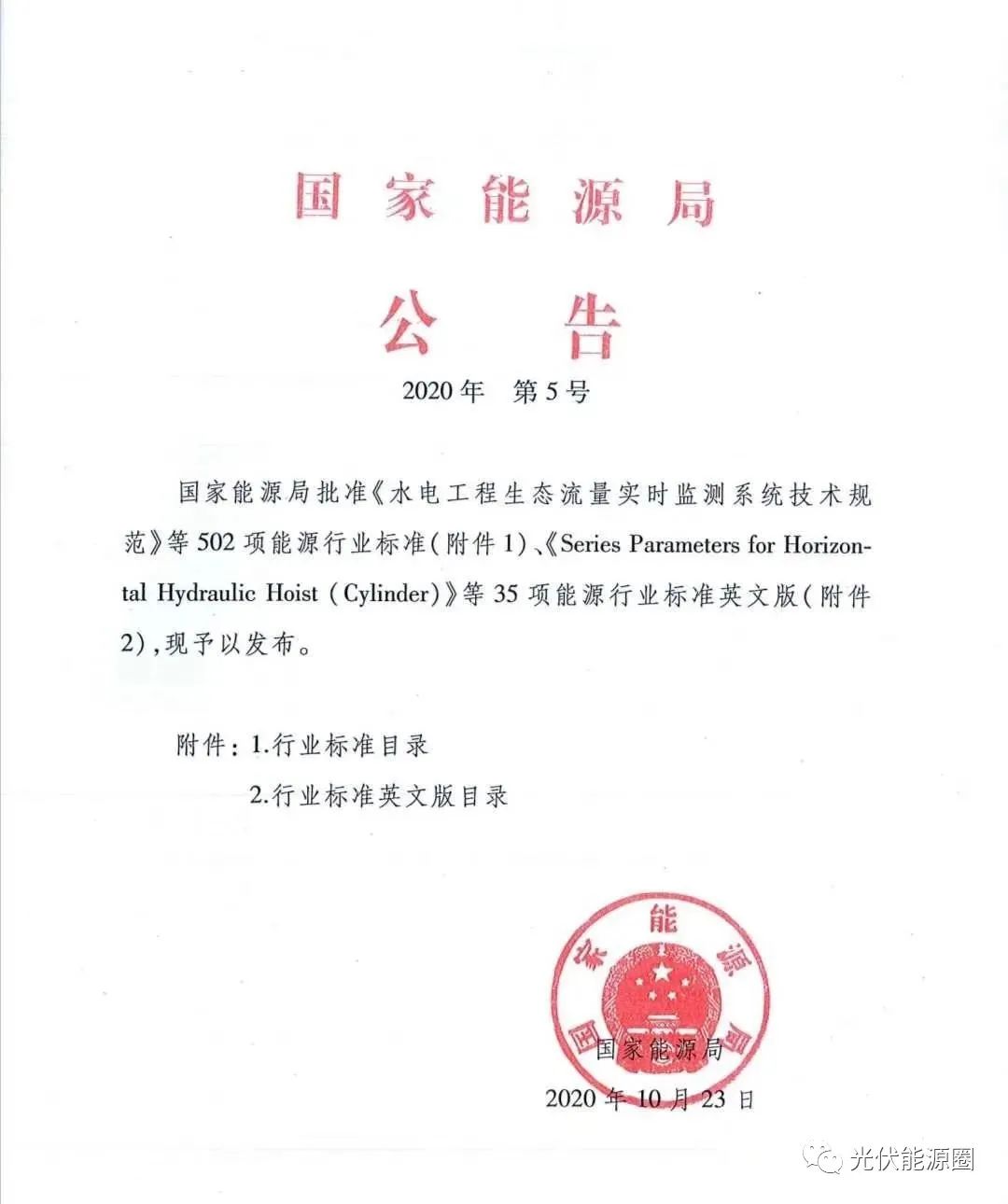 国家能源局

公告

2020年 第5号

国家能源局批准《水电工程生态流量实时监测系统技术规范》等502项能源行业标准(附件1)、《Series Parameters for Horizontal Hydraulic Hoist (Cylinder)》等35项能源行业标准英文版(附件2),现予以发布。

附件:1.行业标准目录
2.行业标准英文版目录

国家能源局

国家能源局
2020年10月23日

光伏能源圈